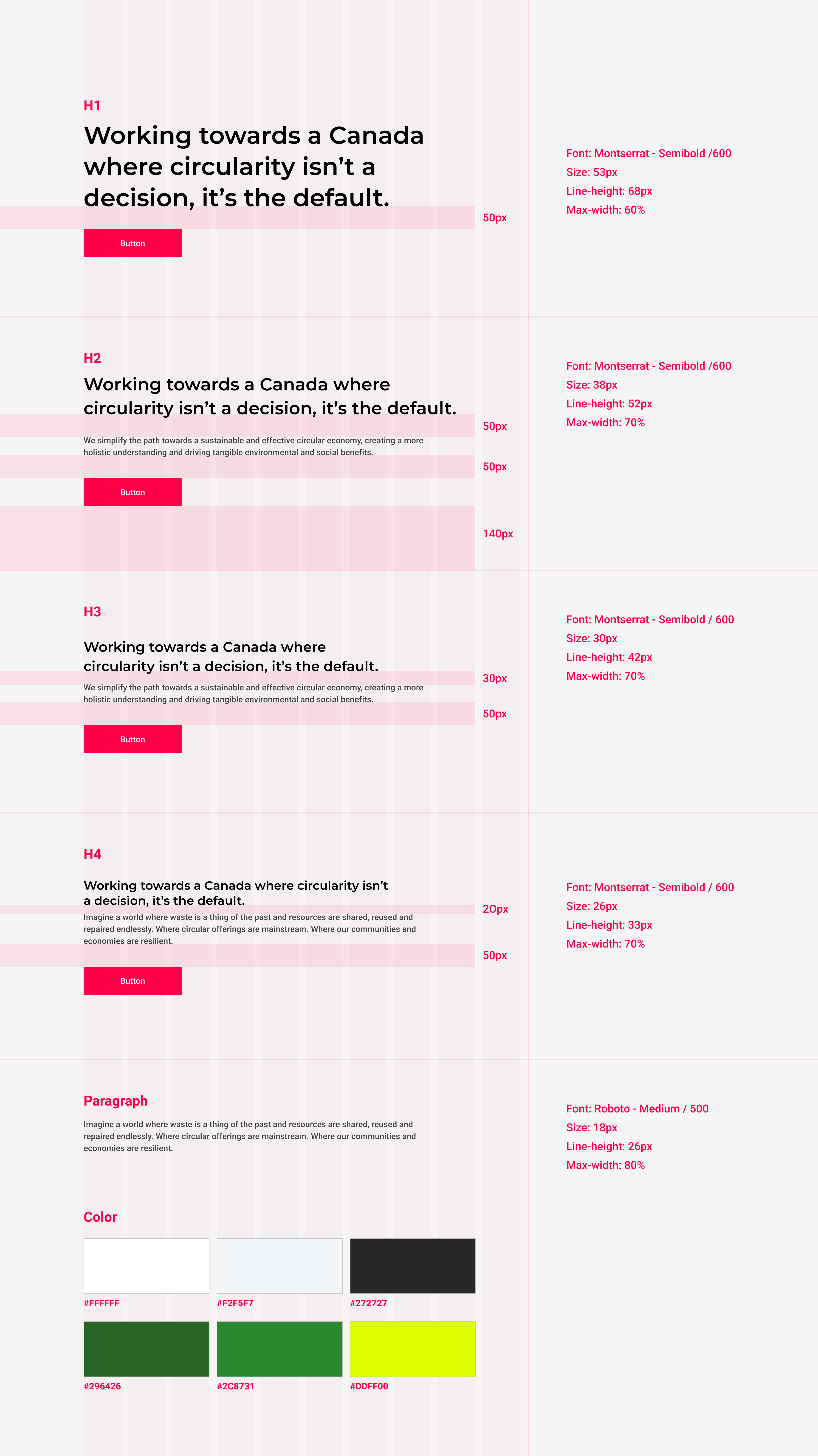 H1

Working towards a Canada where circularity isn’t a decision, it’s the default.

50px

Button

Font: Montserrat - Semibold /600
Size: 53px
Line-height: 68px
Max-width: 60%

H2

Working towards a Canada where circularity isn’t a decision, it’s the default.

50px

We simplify the path towards a sustainable and effective circular economy, creating a more holistic understanding and driving tangible environmental and social benefits.

50px

Button

140px

Font: Montserrat - Semibold /600
Size: 38px
Line-height: 52px
Max-width: 70%

H3

Working towards a Canada where circularity isn’t a decision, it’s the default.

30px

We simplify the path towards a sustainable and effective circular economy, creating a more holistic understanding and driving tangible environmental and social benefits.

50px

Button

Font: Montserrat - Semibold / 600
Size: 30px
Line-height: 42px
Max-width: 70%

H4

Working towards a Canada where circularity isn’t a decision, it’s the default.

2Opx

Imagine a world where waste is a thing of the past and resources are shared, reused and repaired endlessly. Where circular offerings are mainstream. Where our communities and economies are resilient.

50px

Button

Font: Montserrat - Semibold / 600
Size: 26px
Line-height: 33px
Max-width: 70%

Paragraph

Imagine a world where waste is a thing of the past and resources are shared, reused and repaired endlessly. Where circular offerings are mainstream. Where our communities and economies are resilient.

Font: Roboto - Medium / 500
Size: 18px
Line-height: 26px
Max-width: 80%

Color

#FFFFFF
#F2F5F7
#272727
#296426
#2C8731
#DDFF00